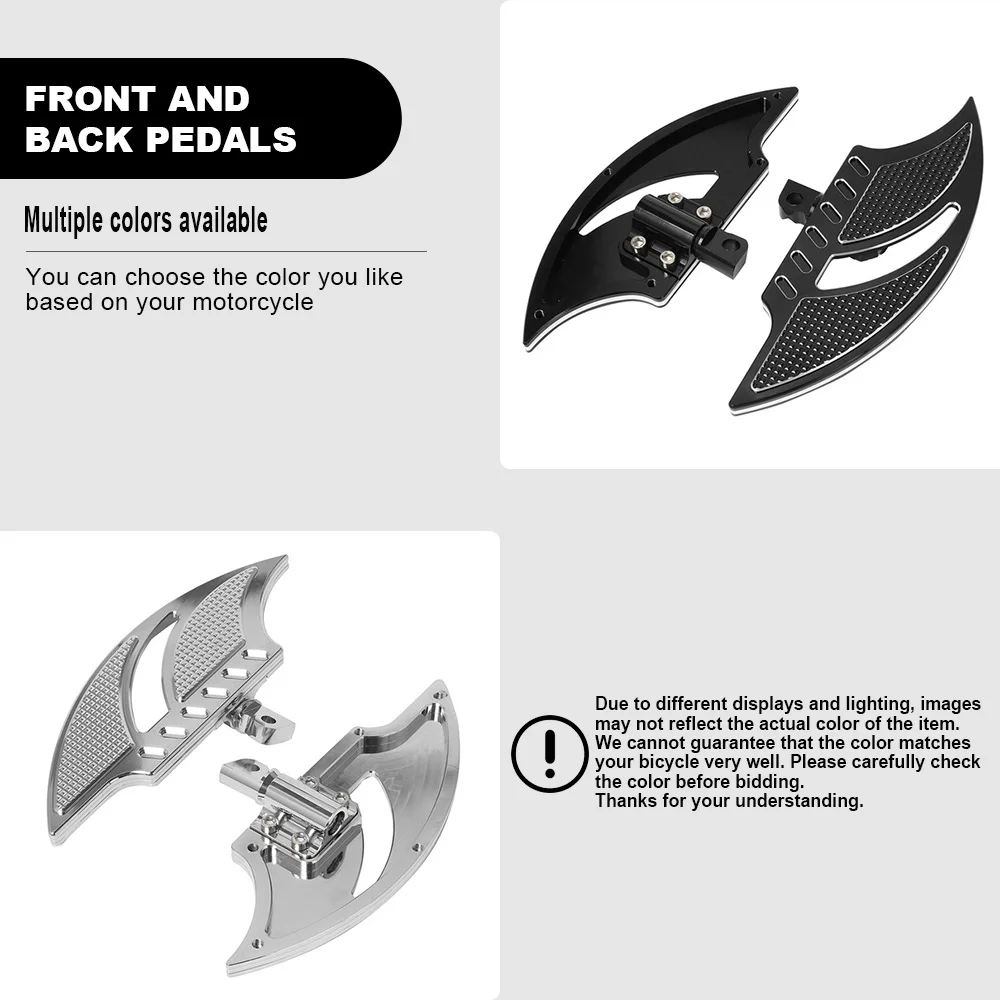 FRONT AND
BACK PEDALS

Multiple colors available

You can choose the color you like based on your motorcycle

Due to different displays and lighting, images may not reflect the actual color of the item. We cannot guarantee that the color matches your bicycle very well. Please carefully check the color before bidding.
Thanks for your understanding.